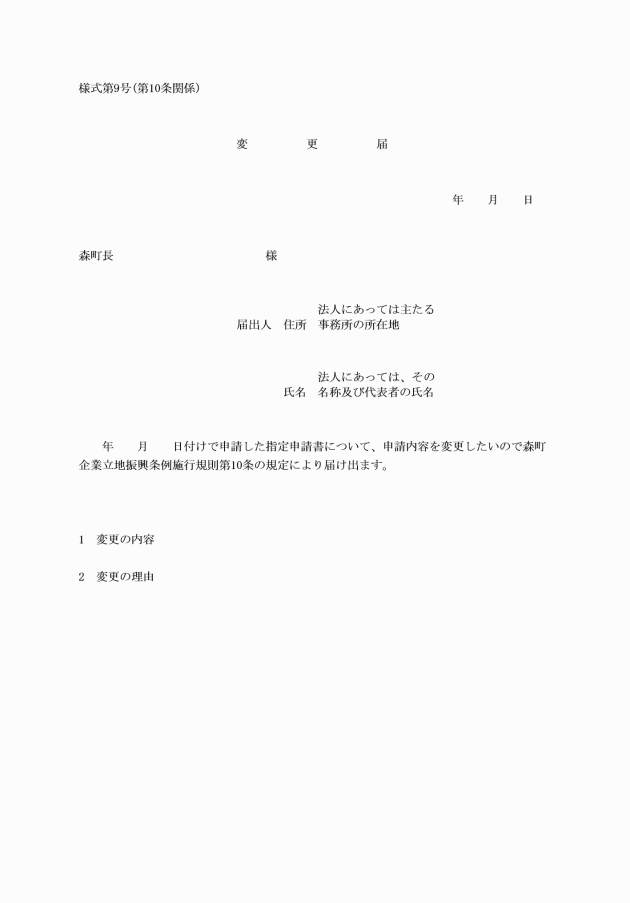 様式第9号(第10条関係)

変　更　届

年　月　日

森町長　様

届出人　住所　法人にあっては主たる事務所の所在地

氏名　法人にあっては、その名称及び代表者の氏名

年　月　日付けで申請した指定申請書について、申請内容を変更したいので森町企業立地振興条例施行規則第10条の規定により届け出ます。

1　変更の内容

2　変更の理由